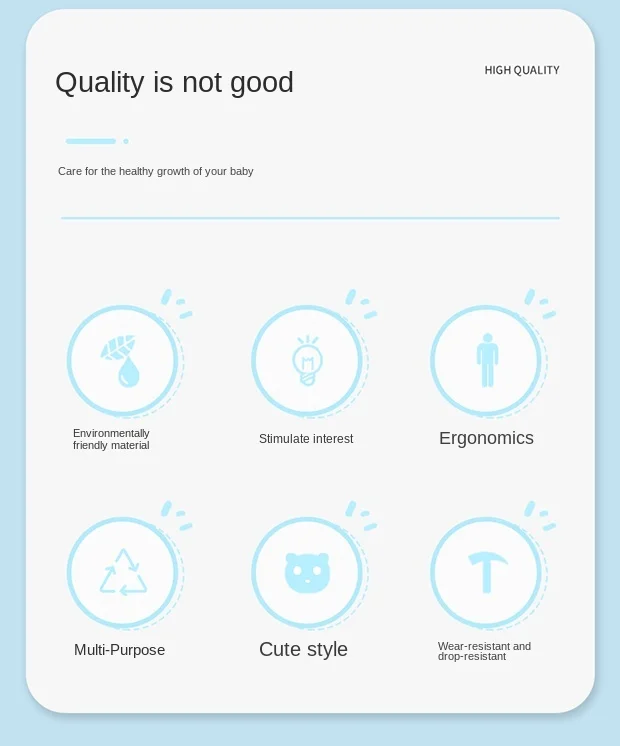 Quality is not good

HIGH QUALITY

Care for the healthy growth of your baby

Environmentally friendly material

Stimulate interest

Ergonomics

Multi-Purpose

Cute style

Wear-resistant and drop-resistant